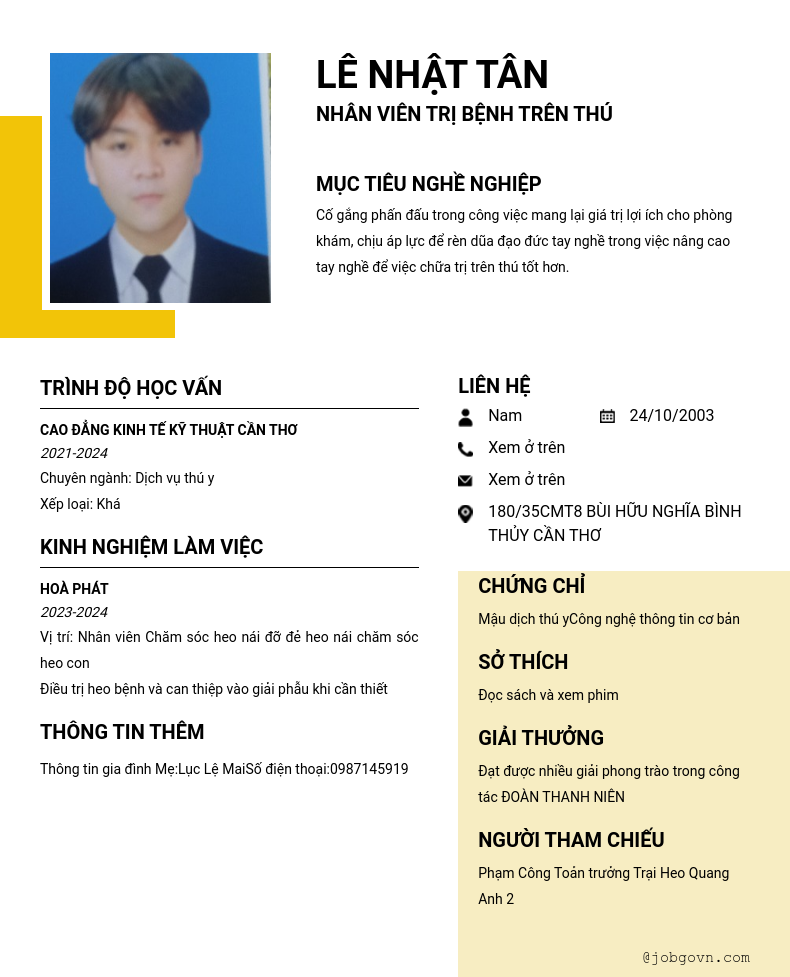 LÊ NHẬT TÂN
NHÂN VIÊN TRỊ BỆNH TRÊN THÚ

MỤC TIÊU NGHỀ NGHIỆP
Cố gắng phấn đấu trong công việc mang lại giá trị lợi ích cho phòng khám, chịu áp lực để rèn dũa đạo đức tay nghề trong việc nâng cao tay nghề để việc chữa trị trên thú tốt hơn.

TRÌNH ĐỘ HỌC VẤN
CAO ĐẲNG KINH TẾ KỸ THUẬT CẦN THƠ
2021-2024
Chuyên ngành: Dịch vụ thú y
Xếp loại: Khá

KINH NGHIỆM LÀM VIỆC
HOÀ PHÁT
2023-2024
Vị trí: Nhân viên Chăm sóc heo nái đỡ đẻ heo nái chăm sóc heo con
Điều trị heo bệnh và can thiệp vào giải phẫu khi cần thiết

THÔNG TIN THÊM
Thông tin gia đình Mẹ:Lục Lệ MaiSố điện thoại:0987145919

LIÊN HỆ
Nam
24/10/2003
Xem ở trên
Xem ở trên
180/35CMT8 BÙI HỮU NGHĨA BÌNH THỦY CẦN THƠ

CHỨNG CHỈ
Mậu dịch thú yCông nghệ thông tin cơ bản

SỞ THÍCH
Đọc sách và xem phim

GIẢI THƯỞNG
Đạt được nhiều giải phong trào trong công tác ĐOÀN THANH NIÊN

NGƯỜI THAM CHIẾU
Phạm Công Toản trưởng Trại Heo Quang Anh 2

@jobgovn.com